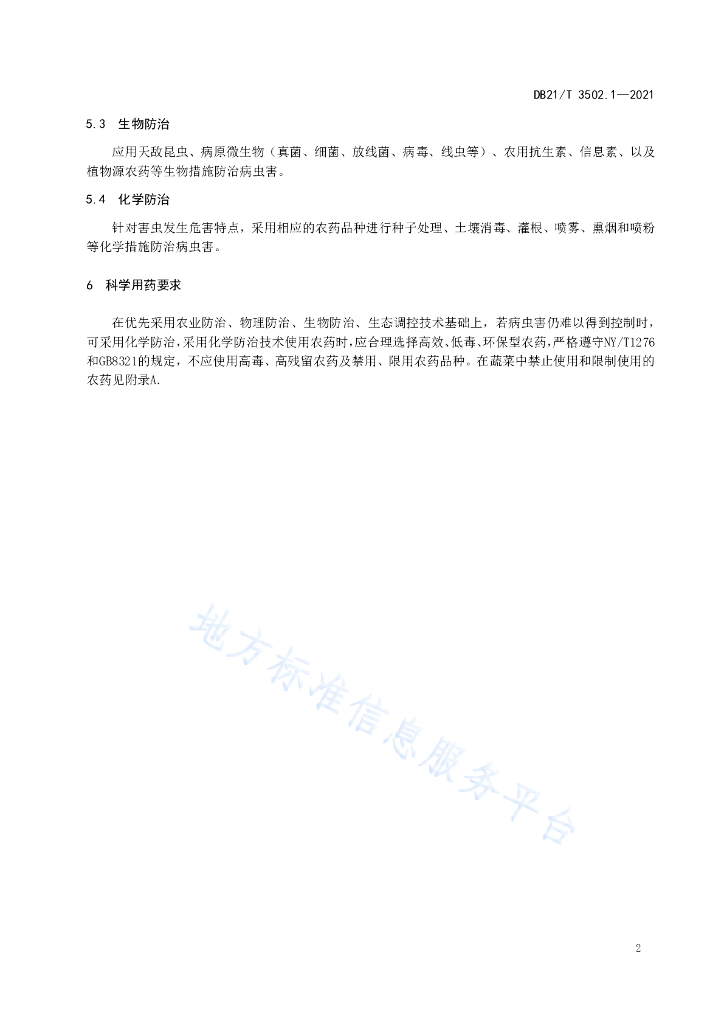 DB21/T 3502.1—2021

5.3 生物防治

应用天敌昆虫、病原微生物（真菌、细菌、放线菌、病毒、线虫等）、农用抗生素、信息素、以及植物源农药等生物措施防治病虫害。

5.4 化学防治

针对害虫发生危害特点，采用相应的农药品种进行种子处理、土壤消毒、灌根、喷雾、熏烟和喷粉等化学措施防治病虫害。

6 科学用药要求

在优先采用农业防治、物理防治、生物防治、生态调控技术基础上，若病虫害仍难以得到控制时，可采用化学防治，采用化学防治技术使用农药时，应合理选择高效、低毒、环保型农药，严格遵守NY/T1276和GB8321的规定，不应使用高毒、高残留农药及禁用、限用农药品种。在蔬菜中禁止使用和限制使用的农药见附录A.

地方标准信息服务平台

2